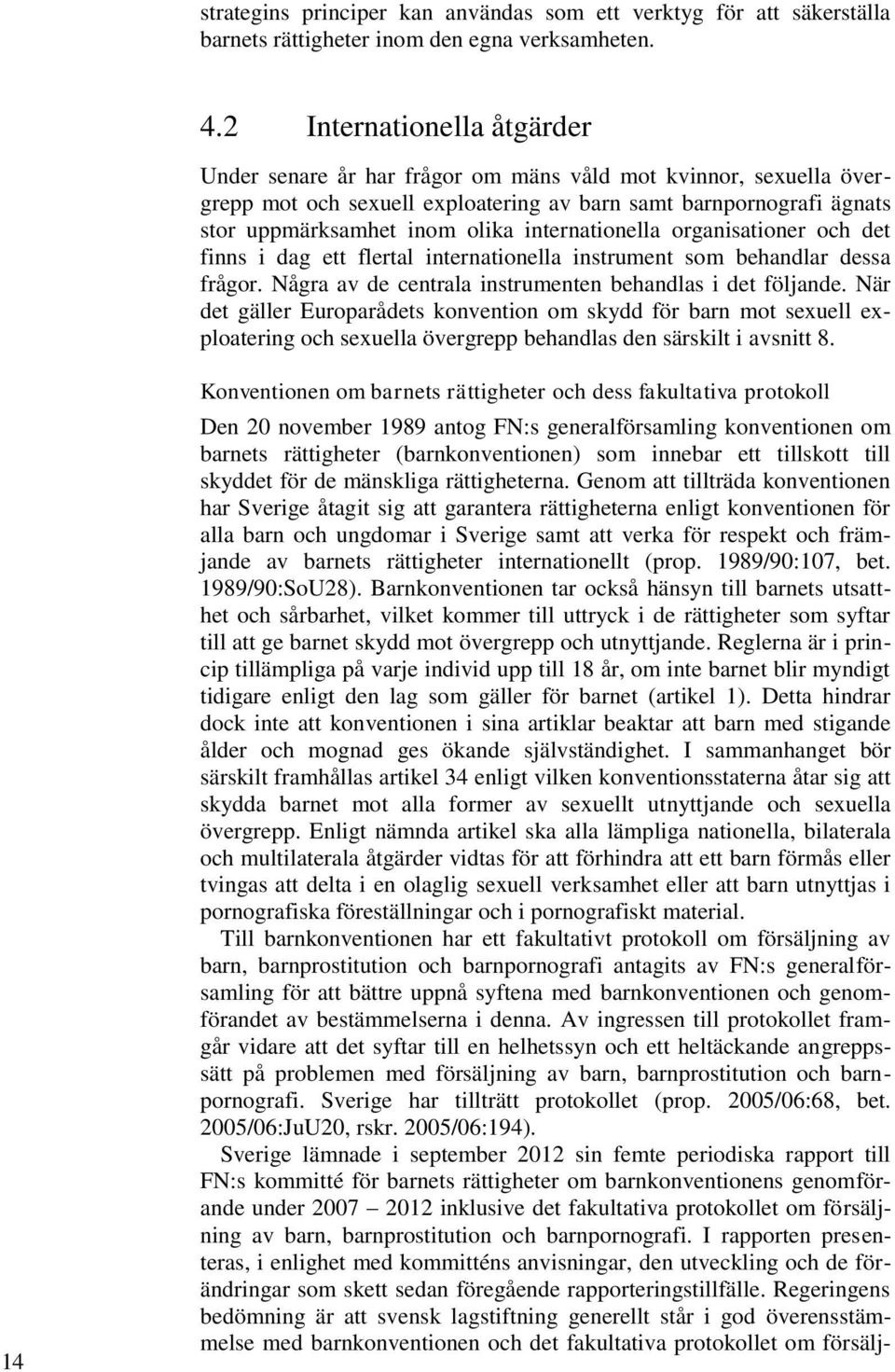 strategins principer kan användas som ett verktyg för att säkerställa barnets rättigheter inom den egna verksamheten.

4.2 Internationella åtgärder

Under senare år har frågor om mäns våld mot kvinnor, sexuella övergrepp mot och sexuell exploatering av barn samt barnpornografi ägnats stor uppmärksamhet inom olika internationella organisationer och det finns i dag ett flertal internationella instrument som behandlar dessa frågor. Några av de centrala instrumenten behandlas i det följande. När det gäller Europarådets konvention om skydd för barn mot sexuell exploatering och sexuella övergrepp behandlas den särskilt i avsnitt 8.

Konventionen om barnets rättigheter och dess fakultativa protokoll

Den 20 november 1989 antog FN:s generalförsamling konventionen om barnets rättigheter (barnkonventionen) som innebar ett tillskott till skyddet för de mänskliga rättigheterna. Genom att tillträda konventionen har Sverige åtagit sig att garantera rättigheterna enligt konventionen för alla barn och ungdomar i Sverige samt att verka för respekt och främjande av barnets rättigheter internationellt (prop. 1989/90:107, bet. 1989/90:SoU28). Barnkonventionen tar också hänsyn till barnets utsatthet och sårbarhet, vilket kommer till uttryck i de rättigheter som syftar till att ge barnet skydd mot övergrepp och utnyttjande. Reglerna är i princip tillämpliga på varje individ upp till 18 år, om inte barnet blir myndigt tidigare enligt den lag som gäller för barnet (artikel 1). Detta hindrar dock inte att konventionen i sina artiklar beaktar att barn med stigande ålder och mognad ges ökande självständighet. I sammanhanget bör särskilt framhållas artikel 34 enligt vilken konventionsstaterna åtar sig att skydda barnet mot alla former av sexuellt utnyttjande och sexuella övergrepp. Enligt nämnda artikel ska alla lämpliga nationella, bilaterala och multilaterala åtgärder vidtas för att förhindra att ett barn förmås eller tvingas att delta i en olaglig sexuell verksamhet eller att barn utnyttjas i pornografiska föreställningar och i pornografiskt material.

Till barnkonventionen har ett fakultativt protokoll om försäljning av barn, barnprostitution och barnpornografi antagits av FN:s generalförsamling för att bättre uppnå syftena med barnkonventionen och genomförandet av bestämmelserna i denna. Av ingressen till protokollet framgår vidare att det syftar till en helhetssyn och ett heltäckande angreppssätt på problemen med försäljning av barn, barnprostitution och barnpornografi. Sverige har tillträtt protokollet (prop. 2005/06:68, bet. 2005/06:JuU20, rskr. 2005/06:194).

Sverige lämnade i september 2012 sin femte periodiska rapport till FN:s kommitté för barnets rättigheter om barnkonventionens genomförande under 2007 – 2012 inklusive det fakultativa protokollet om försäljning av barn, barnprostitution och barnpornografi. I rapporten presenteras, i enlighet med kommitténs anvisningar, den utveckling och de förändringar som skett sedan föregående rapporteringstillfälle. Regeringens bedömning är att svensk lagstiftning generellt står i god överensstämmelse med barnkonventionen och det fakultativa protokollet om försälj-

14